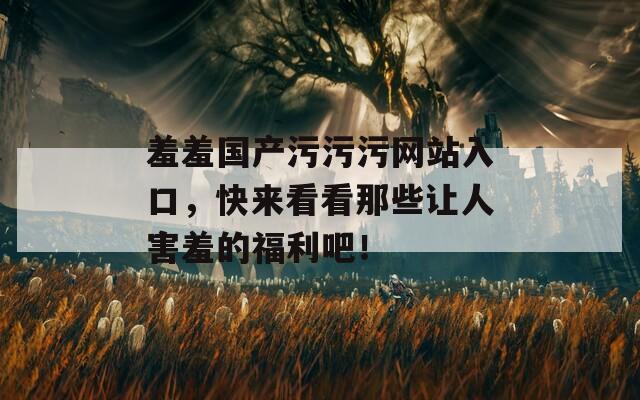 羞羞国产污污污网站入口，快来看看那些让人害羞的福利吧！